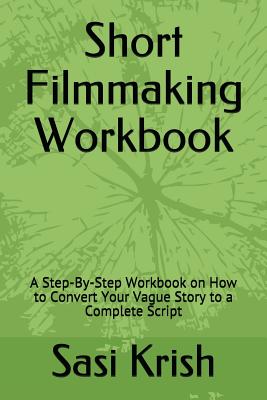 Short Filmmaking Workbook

A Step-By-Step Workbook on How to Convert Your Vague Story to a Complete Script

Sasi Krish